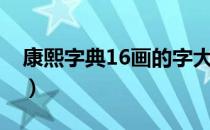 康熙字典16画的字大
）